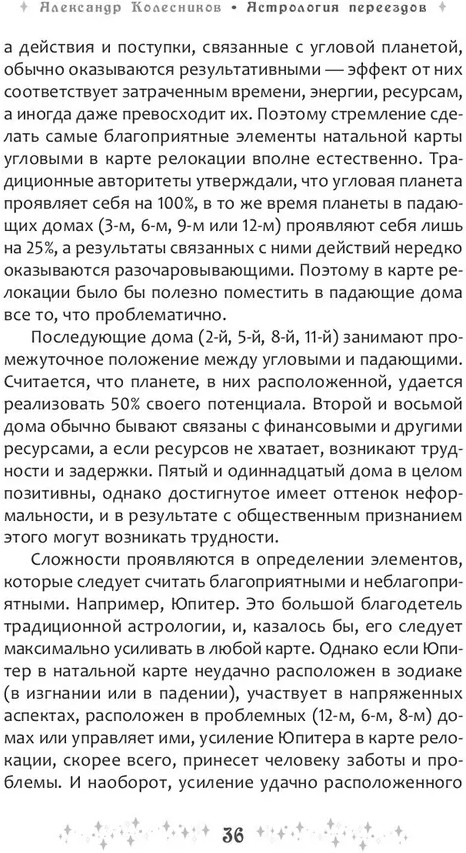 Александр Колесников • Астрология переездов

а действия и поступки, связанные с угловой планетой, обычно оказываются результативными — эффект от них соответствует затраченным времени, энергии, ресурсам, а иногда даже превосходит их. Поэтому стремление сделать самые благоприятные элементы натальной карты угловыми в карте релокации вполне естественно. Традиционные авторитеты утверждали, что угловая планета проявляет себя на 100%, в то же время планеты в падающих домах (3-м, 6-м, 9-м или 12-м) проявляют себя лишь на 25%, а результаты связанных с ними действий нередко оказываются разочаровывающими. Поэтому в карте релокации было бы полезно поместить в падающие дома все то, что проблематично.

Последующие дома (2-й, 5-й, 8-й, 11-й) занимают промежуточное положение между угловыми и падающими. Считается, что планете, в них расположенной, удается реализовать 50% своего потенциала. Второй и восьмой дома обычно бывают связаны с финансовыми и другими ресурсами, а если ресурсов не хватает, возникают трудности и задержки. Пятый и одиннадцатый дома в целом позитивны, однако достигнутое имеет оттенок неформальности, и в результате с общественным признанием этого могут возникать трудности.

Сложности проявляются в определении элементов, которые следует считать благоприятными и неблагоприятными. Например, Юпитер. Это большой благодетель традиционной астрологии, и, казалось бы, его следует максимально усиливать в любой карте. Однако если Юпитер в натальной карте неудачно расположен в зодиаке (в изгнании или в падении), участвует в напряженных аспектах, расположен в проблемных (12-м, 6-м, 8-м) домах или управляет ими, усиление Юпитера в карте релокации, скорее всего, принесет человеку заботы и проблемы. И наоборот, усиление удачно расположенного

36